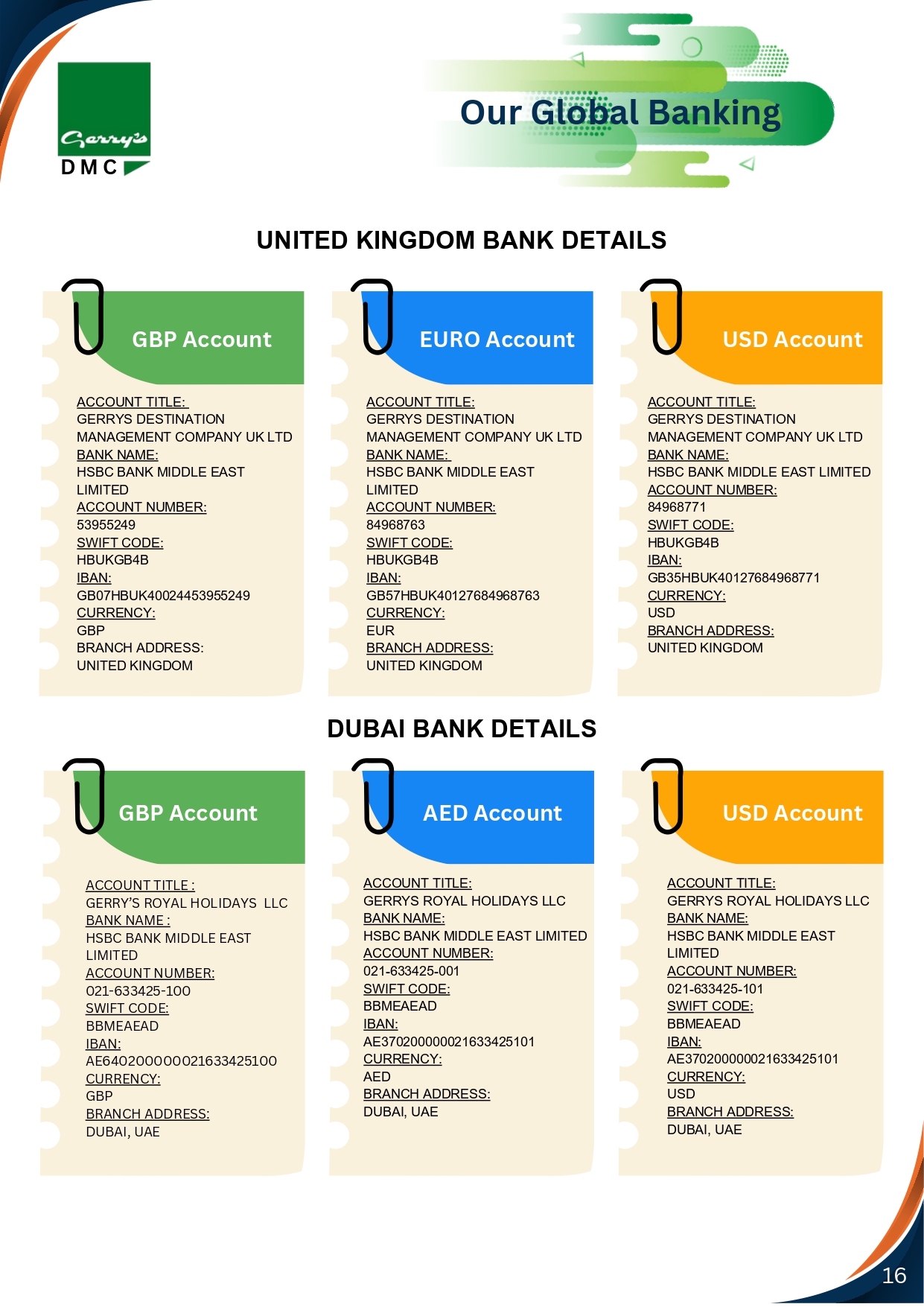 Gerry's DMC

Our Global Banking

UNITED KINGDOM BANK DETAILS

GBP Account

ACCOUNT TITLE:
GERRYS DESTINATION MANAGEMENT COMPANY UK LTD
BANK NAME:
HSBC BANK MIDDLE EAST LIMITED
ACCOUNT NUMBER:
53955249
SWIFT CODE:
HBUKGB4B
IBAN:
GB07HBUK40024453955249
CURRENCY:
GBP
BRANCH ADDRESS:
UNITED KINGDOM

EURO Account

ACCOUNT TITLE:
GERRYS DESTINATION MANAGEMENT COMPANY UK LTD
BANK NAME:
HSBC BANK MIDDLE EAST LIMITED
ACCOUNT NUMBER:
84968763
SWIFT CODE:
HBUKGB4B
IBAN:
GB57HBUK40127684968763
CURRENCY:
EUR
BRANCH ADDRESS:
UNITED KINGDOM

USD Account

ACCOUNT TITLE:
GERRYS DESTINATION MANAGEMENT COMPANY UK LTD
BANK NAME:
HSBC BANK MIDDLE EAST LIMITED
ACCOUNT NUMBER:
84968771
SWIFT CODE:
HBUKGB4B
IBAN:
GB35HBUK40127684968771
CURRENCY:
USD
BRANCH ADDRESS:
UNITED KINGDOM

DUBAI BANK DETAILS

GBP Account

ACCOUNT TITLE :
GERRY'S ROYAL HOLIDAYS LLC
BANK NAME :
HSBC BANK MIDDLE EAST LIMITED
ACCOUNT NUMBER:
021-633425-100
SWIFT CODE:
BBMEAEAD
IBAN:
AE640200000021633425100
CURRENCY:
GBP
BRANCH ADDRESS:
DUBAI, UAE

AED Account

ACCOUNT TITLE:
GERRYS ROYAL HOLIDAYS LLC
BANK NAME:
HSBC BANK MIDDLE EAST LIMITED
ACCOUNT NUMBER:
021-633425-001
SWIFT CODE:
BBMEAEAD
IBAN:
AE370200000021633425101
CURRENCY:
AED
BRANCH ADDRESS:
DUBAI, UAE

USD Account

ACCOUNT TITLE:
GERRYS ROYAL HOLIDAYS LLC
BANK NAME:
HSBC BANK MIDDLE EAST LIMITED
ACCOUNT NUMBER:
021-633425-101
SWIFT CODE:
BBMEAEAD
IBAN:
AE370200000021633425101
CURRENCY:
USD
BRANCH ADDRESS:
DUBAI, UAE

16